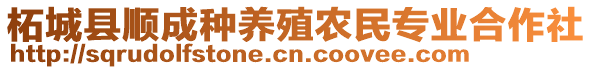 柘城县顺成种养殖农民专业合作社
http://sqrudolfstone.cn.coovee.com